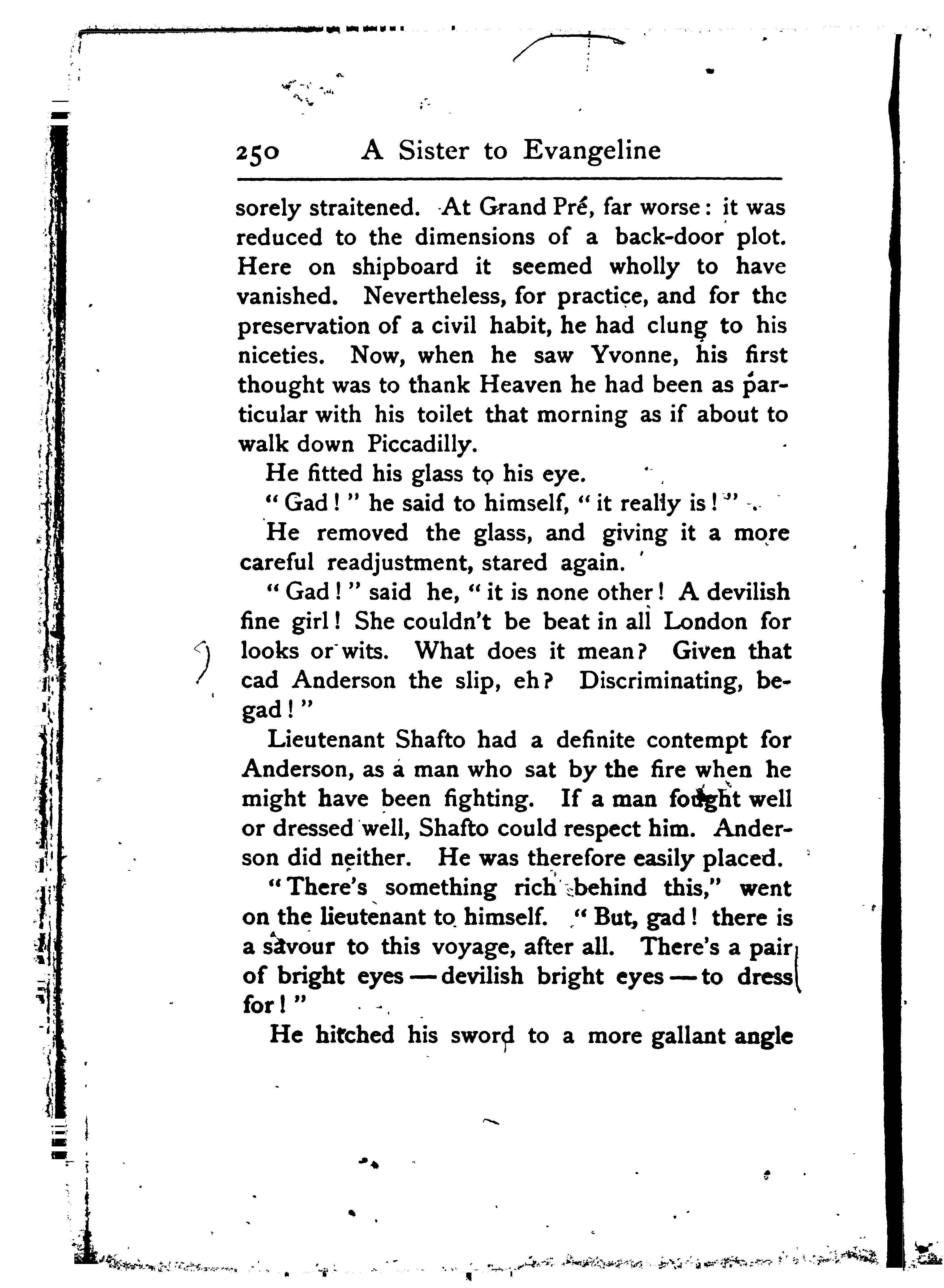 250 A Sister to Evangeline

sorely straitened. At Grand Pré, far worse: it was reduced to the dimensions of a back-door plot. Here on shipboard it seemed wholly to have vanished. Nevertheless, for practice, and for the preservation of a civil habit, he had clung to his niceties. Now, when he saw Yvonne, his first thought was to thank Heaven he had been as particular with his toilet that morning as if about to walk down Piccadilly.

He fitted his glass to his eye.

"Gad!" he said to himself, "it really is!"

He removed the glass, and giving it a more careful readjustment, stared again.

"Gad!" said he, "it is none other! A devilish fine girl! She couldn't be beat in all London for looks or wits. What does it mean? Given that cad Anderson the slip, eh? Discriminating, begad!"

Lieutenant Shafto had a definite contempt for Anderson, as a man who sat by the fire when he might have been fighting. If a man fought well or dressed well, Shafto could respect him. Anderson did neither. He was therefore easily placed.

"There's something rich behind this," went on the lieutenant to himself. "But, gad! there is a savour to this voyage, after all. There's a pair of bright eyes — devilish bright eyes — to dress for!"

He hitched his sword to a more gallant angle